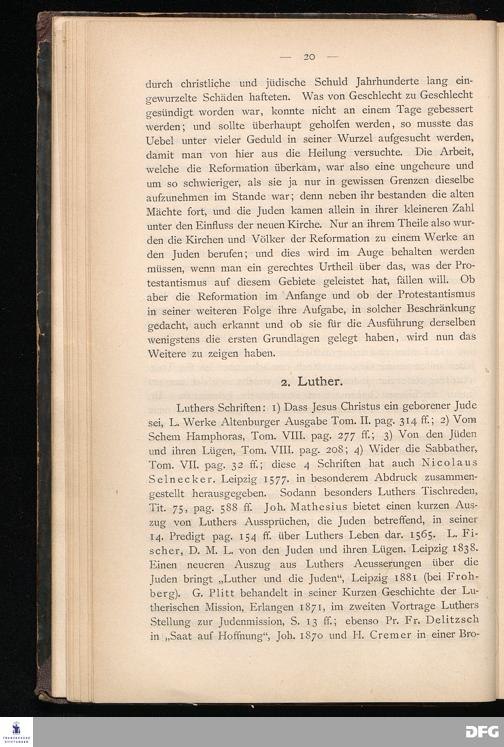 — 20 —

durch christliche und jüdische Schuld Jahrhunderte lang eingewurzelte Schäden hafteten. Was von Geschlecht zu Geschlecht gesündigt worden war, konnte nicht an einem Tage gebessert werden; und sollte überhaupt geholfen werden, so musste das Uebel unter vieler Geduld in seiner Wurzel aufgesucht werden, damit man von hier aus die Heilung versuchte. Die Arbeit, welche die Reformation überkam, war also eine ungeheure und um so schwieriger, als sie ja nur in gewissen Grenzen dieselbe aufzunehmen im Stande war; denn neben ihr bestanden die alten Mächte fort, und die Juden kamen allein in ihrer kleineren Zahl unter den Einfluss der neuen Kirche. Nur an ihrem Theile also wurden die Kirchen und Völker der Reformation zu einem Werke an den Juden berufen; und dies wird im Auge behalten werden müssen, wenn man ein gerechtes Urtheil über das, was der Protestantismus auf diesem Gebiete geleistet hat, fällen will. Ob aber die Reformation im Anfange und ob der Protestantismus in seiner weiteren Folge ihre Aufgabe, in solcher Beschränkung gedacht, auch erkannt und ob sie für die Ausführung derselben wenigstens die ersten Grundlagen gelegt haben, wird nun das Weitere zu zeigen haben.

2. Luther.

Luthers Schriften: 1) Dass Jesus Christus ein geborener Jude sei, L. Werke Altenburger Ausgabe Tom. II. pag. 314 ff.; 2) Vom Schem Hamphoras, Tom. VIII. pag. 277 ff.; 3) Von den Jüden und ihren Lügen, Tom. VIII. pag. 208; 4) Wider die Sabbather, Tom. VII. pag. 32 ff.; diese 4 Schriften hat auch Nicolaus Selnecker. Leipzig 1577. in besonderem Abdruck zusammengestellt herausgegeben. Sodann besonders Luthers Tischreden, Tit. 75, pag. 588 ff. Joh. Mathesius bietet einen kurzen Auszug von Luthers Aussprüchen, die Juden betreffend, in seiner 14. Predigt pag. 154 ff. über Luthers Leben dar. 1565. L. Fischer, D. M. L. von den Juden und ihren Lügen. Leipzig 1838. Einen neueren Auszug aus Luthers Aeusserungen über die Juden bringt „Luther und die Juden“, Leipzig 1881 (bei Frohberg). G. Plitt behandelt in seiner Kurzen Geschichte der Lutherischen Mission, Erlangen 1871, im zweiten Vortrage Luthers Stellung zur Judenmission, S. 13 ff.; ebenso Pr. Fr. Delitzsch in „Saat auf Hoffnung“, Joh. 1870 und H. Cremer in einer Bro-

DFG